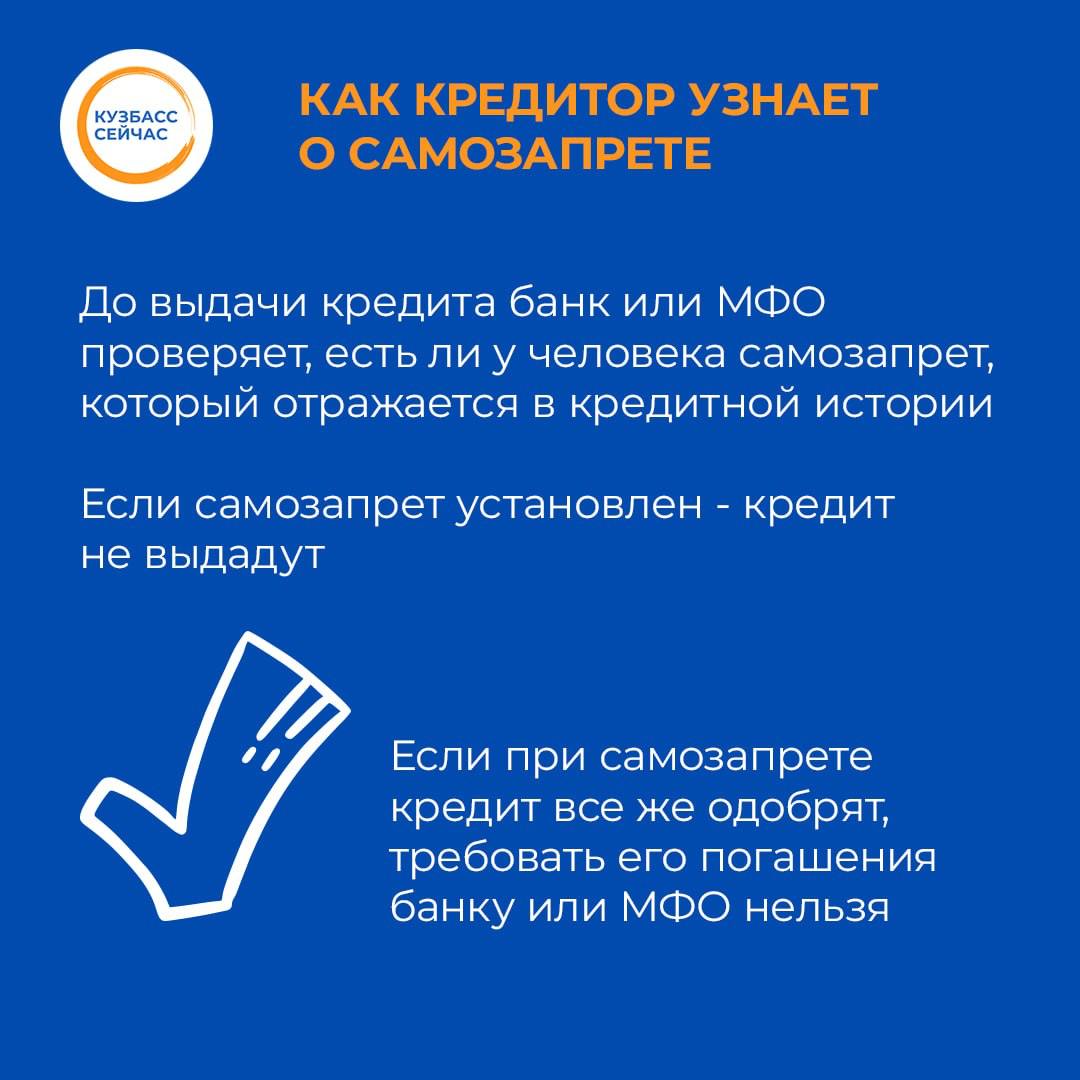 КУЗБАСС СЕЙЧАС

КАК КРЕДИТОР УЗНАЕТ О САМОЗАПРЕТЕ

До выдачи кредита банк или МФО проверяет, есть ли у человека самозапрет, который отражается в кредитной истории

Если самозапрет установлен - кредит не выдадут

Если при самозапрете кредит все же одобрят, требовать его погашения банку или МФО нельзя